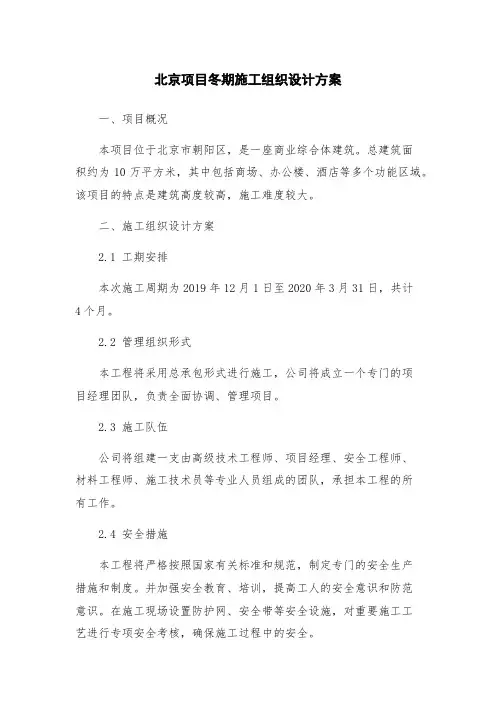 北京项目冬期施工组织设计方案

一、项目概况

本项目位于北京市朝阳区，是一座商业综合体建筑。总建筑面积约为 10 万平方米，其中包括商场、办公楼、酒店等多个功能区域。该项目的特点是建筑高度较高，施工难度较大。

二、施工组织设计方案

2.1 工期安排

本次施工周期为 2019 年 12 月 1 日至 2020 年 3 月 31 日，共计 4 个月。

2.2 管理组织形式

本工程将采用总承包形式进行施工，公司将成立一个专门的项目经理团队，负责全面协调、管理项目。

2.3 施工队伍

公司将组建一支由高级技术工程师、项目经理、安全工程师、材料工程师、施工技术员等专业人员组成的团队，承担本工程的所有工作。

2.4 安全措施

本工程将严格按照国家有关标准和规范，制定专门的安全生产措施和制度。并加强安全教育、培训，提高工人的安全意识和防范意识。在施工现场设置防护网、安全带等安全设施，对重要施工工艺进行专项安全考核，确保施工过程中的安全。